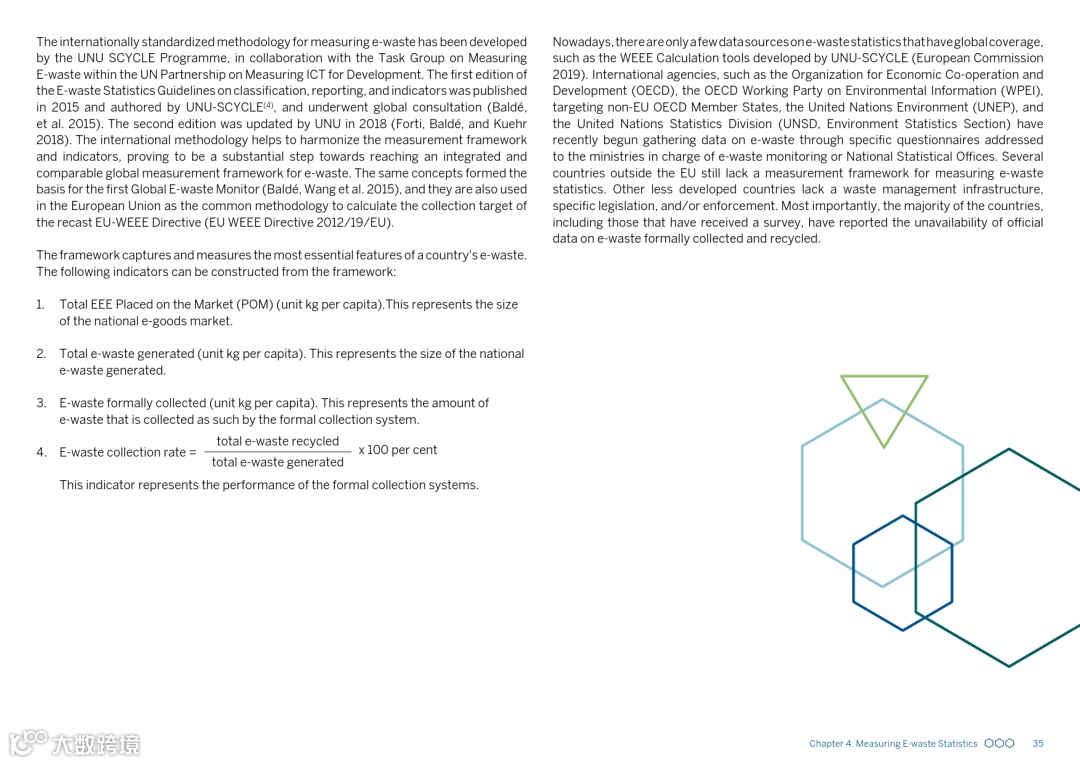 The internationally standardized methodology for measuring e-waste has been developed by the UNU SCYCLE Programme, in collaboration with the Task Group on Measuring E-waste within the UN Partnership on Measuring ICT for Development. The first edition of the E-waste Statistics Guidelines on classification, reporting, and indicators was published in 2015 and authored by UNU-SCYCLE$^{(4)}$, and underwent global consultation (Baldé, et al. 2015). The second edition was updated by UNU in 2018 (Forti, Baldé, and Kuehr 2018). The international methodology helps to harmonize the measurement framework and indicators, proving to be a substantial step towards reaching an integrated and comparable global measurement framework for e-waste. The same concepts formed the basis for the first Global E-waste Monitor (Baldé, Wang et al. 2015), and they are also used in the European Union as the common methodology to calculate the collection target of the recast EU-WEEE Directive (EU WEEE Directive 2012/19/EU).

The framework captures and measures the most essential features of a country's e-waste. The following indicators can be constructed from the framework:

1. Total EEE Placed on the Market (POM) (unit kg per capita).This represents the size of the national e-goods market.

2. Total e-waste generated (unit kg per capita). This represents the size of the national e-waste generated.

3. E-waste formally collected (unit kg per capita). This represents the amount of e-waste that is collected as such by the formal collection system.

4. E-waste collection rate = $\frac{\text{total e-waste recycled}}{\text{total e-waste generated}}$ x 100 per cent

This indicator represents the performance of the formal collection systems.

Nowadays, there are only a few data sources on e-waste statistics that have global coverage, such as the WEEE Calculation tools developed by UNU-SCYCLE (European Commission 2019). International agencies, such as the Organization for Economic Co-operation and Development (OECD), the OECD Working Party on Environmental Information (WPEI), targeting non-EU OECD Member States, the United Nations Environment (UNEP), and the United Nations Statistics Division (UNSD, Environment Statistics Section) have recently begun gathering data on e-waste through specific questionnaires addressed to the ministries in charge of e-waste monitoring or National Statistical Offices. Several countries outside the EU still lack a measurement framework for measuring e-waste statistics. Other less developed countries lack a waste management infrastructure, specific legislation, and/or enforcement. Most importantly, the majority of the countries, including those that have received a survey, have reported the unavailability of official data on e-waste formally collected and recycled.

大数跨境

Chapter 4. Measuring E-waste Statistics 35